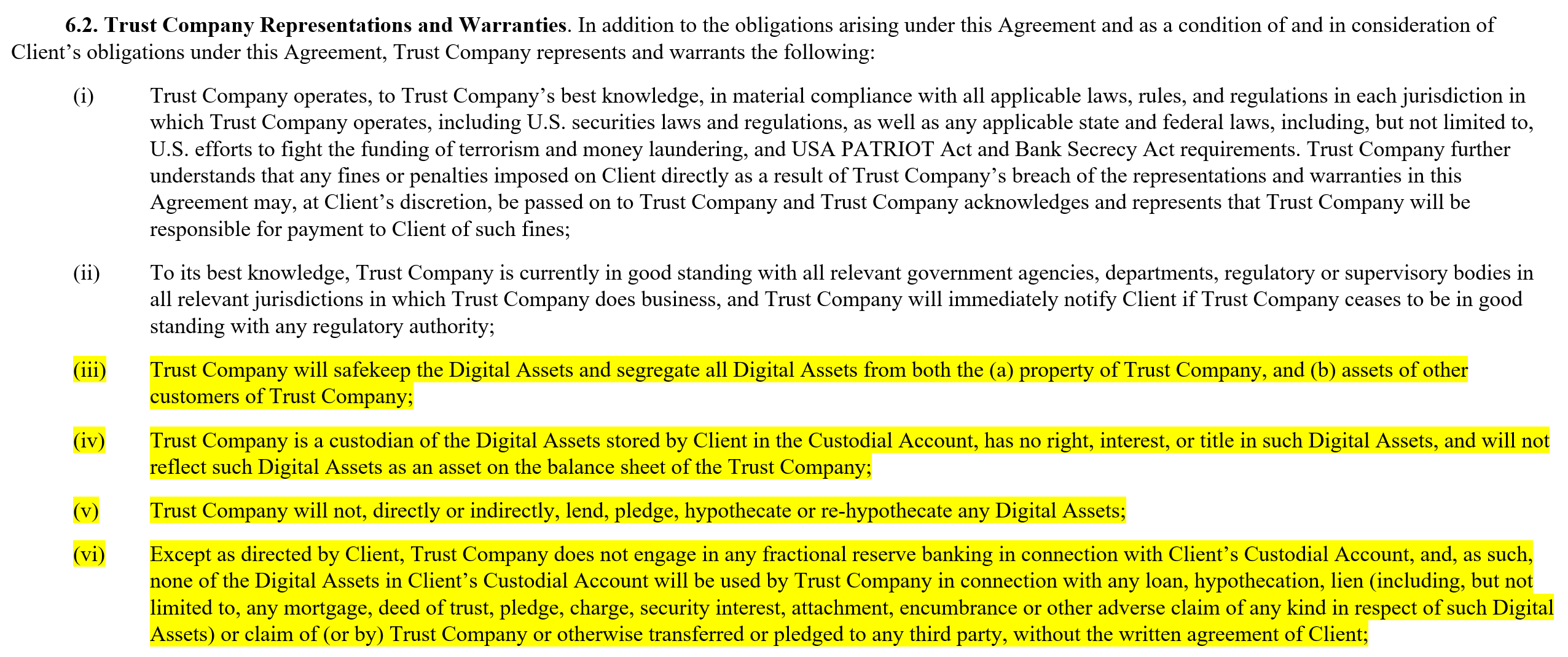 6.2. Trust Company Representations and Warranties. In addition to the obligations arising under this Agreement and as a condition of and in consideration of Client's obligations under this Agreement, Trust Company represents and warrants the following:

(i) Trust Company operates, to Trust Company's best knowledge, in material compliance with all applicable laws, rules, and regulations in each jurisdiction in which Trust Company operates, including U.S. securities laws and regulations, as well as any applicable state and federal laws, including, but not limited to, U.S. efforts to fight the funding of terrorism and money laundering, and USA PATRIOT Act and Bank Secrecy Act requirements. Trust Company further understands that any fines or penalties imposed on Client directly as a result of Trust Company's breach of the representations and warranties in this Agreement may, at Client's discretion, be passed on to Trust Company and Trust Company acknowledges and represents that Trust Company will be responsible for payment to Client of such fines;

(ii) To its best knowledge, Trust Company is currently in good standing with all relevant government agencies, departments, regulatory or supervisory bodies in all relevant jurisdictions in which Trust Company does business, and Trust Company will immediately notify Client if Trust Company ceases to be in good standing with any regulatory authority;

(iii) Trust Company will safekeep the Digital Assets and segregate all Digital Assets from both the (a) property of Trust Company, and (b) assets of other customers of Trust Company;

(iv) Trust Company is a custodian of the Digital Assets stored by Client in the Custodial Account, has no right, interest, or title in such Digital Assets, and will not reflect such Digital Assets as an asset on the balance sheet of the Trust Company;

(v) Trust Company will not, directly or indirectly, lend, pledge, hypothecate or re-hypothecate any Digital Assets;

(vi) Except as directed by Client, Trust Company does not engage in any fractional reserve banking in connection with Client's Custodial Account, and, as such, none of the Digital Assets in Client's Custodial Account will be used by Trust Company in connection with any loan, hypothecation, lien (including, but not limited to, any mortgage, deed of trust, pledge, charge, security interest, attachment, encumbrance or other adverse claim of any kind in respect of such Digital Assets) or claim of (or by) Trust Company or otherwise transferred or pledged to any third party, without the written agreement of Client;